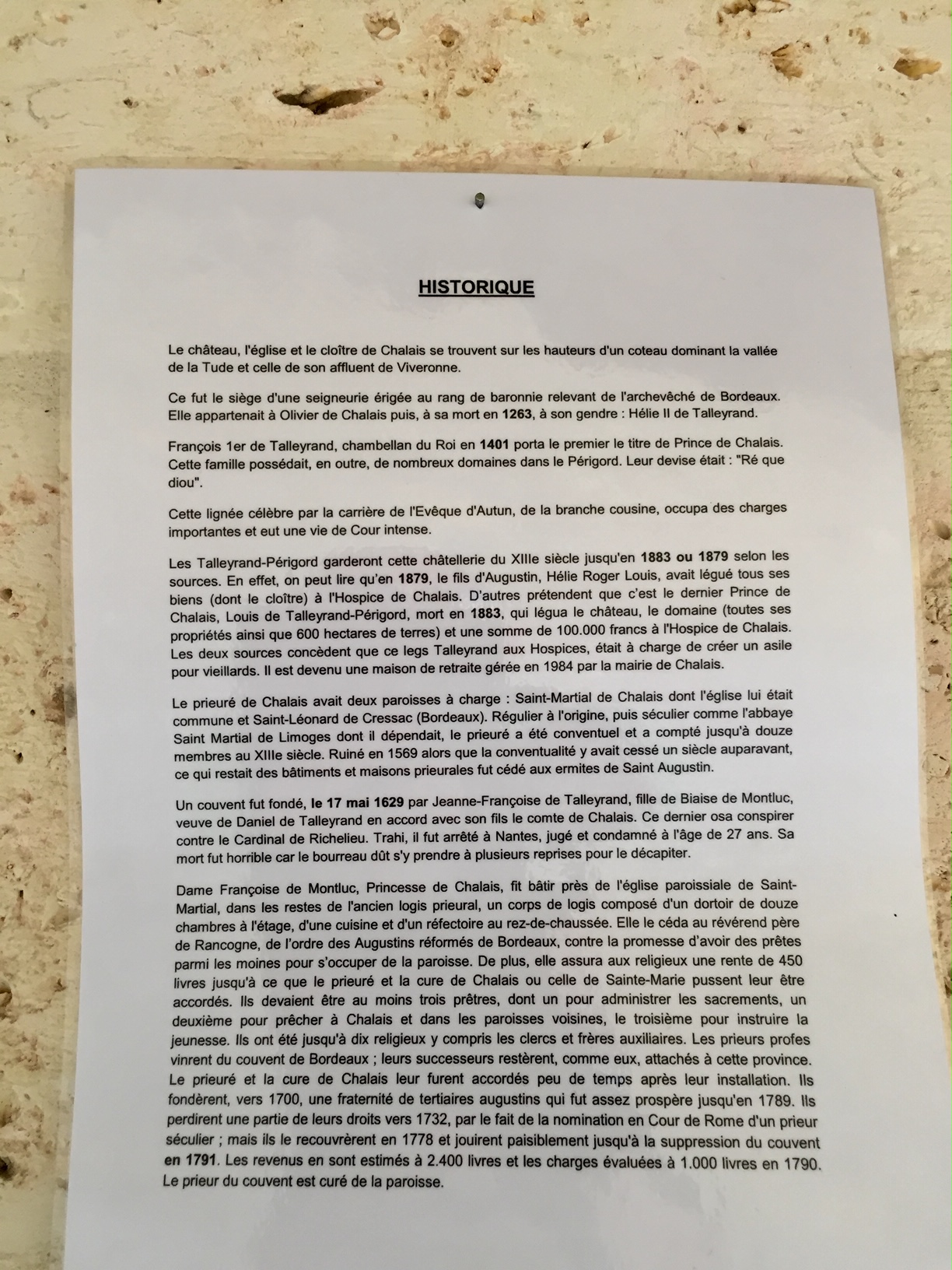 HISTORIQUE

Le château, l'église et le cloître de Chalais se trouvent sur les hauteurs d'un coteau dominant la vallée de la Tude et celle de son affluent de Viveronne.

Ce fut le siège d'une seigneurie érigée au rang de baronnie relevant de l'archevêché de Bordeaux. Elle appartenait à Olivier de Chalais puis, à sa mort en 1263, à son gendre : Hélie II de Talleyrand.

François 1er de Talleyrand, chambellan du Roi en 1401 porta le premier le titre de Prince de Chalais. Cette famille possédait, en outre, de nombreux domaines dans le Périgord. Leur devise était : "Ré que diou".

Cette lignée célèbre par la carrière de l'Evêque d'Autun, de la branche cousine, occupa des charges importantes et eut une vie de Cour intense.

Les Talleyrand-Périgord garderont cette châtellerie du XIIIe siècle jusqu'en 1883 ou 1879 selon les sources. En effet, on peut lire qu'en 1879, le fils d'Augustin, Hélie Roger Louis, avait légué tous ses biens (dont le cloître) à l'Hospice de Chalais. D'autres prétendent que c'est le dernier Prince de Chalais, Louis de Talleyrand-Périgord, mort en 1883, qui légua le château, le domaine (toutes ses propriétés ainsi que 600 hectares de terres) et une somme de 100.000 francs à l'Hospice de Chalais. Les deux sources concèdent que ce legs Talleyrand aux Hospices, était à charge de créer un asile pour vieillards. Il est devenu une maison de retraite gérée en 1984 par la mairie de Chalais.

Le prieuré de Chalais avait deux paroisses à charge : Saint-Martial de Chalais dont l'église lui était commune et Saint-Léonard de Cressac (Bordeaux). Régulier à l'origine, puis séculier comme l'abbaye Saint Martial de Limoges dont il dépendait, le prieuré a été conventuel et a compté jusqu'à douze membres au XIIIe siècle. Ruiné en 1569 alors que la conventualité y avait cessé un siècle auparavant, ce qui restait des bâtiments et maisons prieurales fut cédé aux ermites de Saint Augustin.

Un couvent fut fondé, le 17 mai 1629 par Jeanne-Françoise de Talleyrand, fille de Biaise de Montluc, veuve de Daniel de Talleyrand en accord avec son fils le comte de Chalais. Ce dernier osa conspirer contre le Cardinal de Richelieu. Trahi, il fut arrêté à Nantes, jugé et condamné à l'âge de 27 ans. Sa mort fut horrible car le bourreau dût s'y prendre à plusieurs reprises pour le décapiter.

Dame Françoise de Montluc, Princesse de Chalais, fit bâtir près de l'église paroissiale de Saint-Martial, dans les restes de l'ancien logis prieural, un corps de logis composé d'un dortoir de douze chambres à l'étage, d'une cuisine et d'un réfectoire au rez-de-chaussée. Elle le céda au révérend père de Rancogne, de l'ordre des Augustins réformés de Bordeaux, contre la promesse d'avoir des prêtes parmi les moines pour s'occuper de la paroisse. De plus, elle assura aux religieux une rente de 450 livres jusqu'à ce que le prieuré et la cure de Chalais ou celle de Sainte-Marie pussent leur être accordés. Ils devaient être au moins trois prêtres, dont un pour administrer les sacrements, un deuxième pour prêcher à Chalais et dans les paroisses voisines, le troisième pour instruire la jeunesse. Ils ont été jusqu'à dix religieux y compris les clercs et frères auxiliaires. Les prieurs profes vinrent du couvent de Bordeaux ; leurs successeurs restèrent, comme eux, attachés à cette province. Le prieuré et la cure de Chalais leur furent accordés peu de temps après leur installation. Ils fondèrent, vers 1700, une fraternité de tertiaires augustins qui fut assez prospère jusqu'en 1789. Ils perdirent une partie de leurs droits vers 1732, par le fait de la nomination en Cour de Rome d'un prieur séculier ; mais ils le recouvrèrent en 1778 et jouirent paisiblement jusqu'à la suppression du couvent en 1791. Les revenus en sont estimés à 2.400 livres et les charges évaluées à 1.000 livres en 1790. Le prieur du couvent est curé de la paroisse.